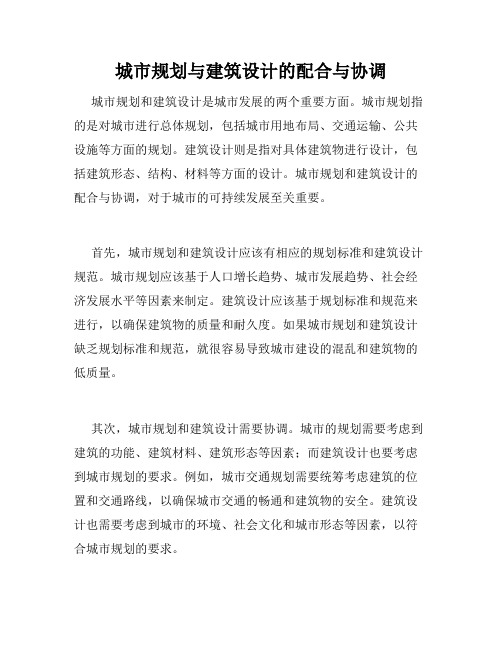 城市规划与建筑设计的配合与协调

城市规划和建筑设计是城市发展的两个重要方面。城市规划指的是对城市进行总体规划，包括城市用地布局、交通运输、公共设施等方面的规划。建筑设计则是指对具体建筑物进行设计，包括建筑形态、结构、材料等方面的设计。城市规划和建筑设计的配合与协调，对于城市的可持续发展至关重要。

首先，城市规划和建筑设计应该有相应的规划标准和建筑设计规范。城市规划应该基于人口增长趋势、城市发展趋势、社会经济发展水平等因素来制定。建筑设计应该基于规划标准和规范来进行，以确保建筑物的质量和耐久度。如果城市规划和建筑设计缺乏规划标准和规范，就很容易导致城市建设的混乱和建筑物的低质量。

其次，城市规划和建筑设计需要协调。城市的规划需要考虑到建筑的功能、建筑材料、建筑形态等因素；而建筑设计也要考虑到城市规划的要求。例如，城市交通规划需要统筹考虑建筑的位置和交通路线，以确保城市交通的畅通和建筑物的安全。建筑设计也需要考虑到城市的环境、社会文化和城市形态等因素，以符合城市规划的要求。